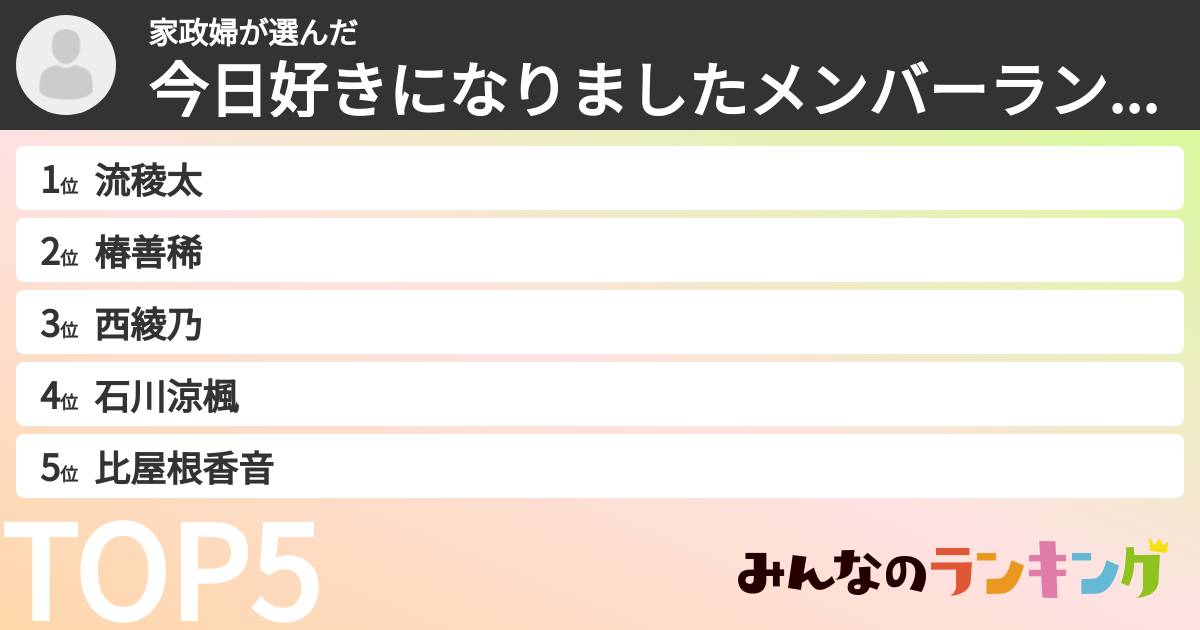 家政婦が選んだ

今日好きになりましたメンバーラン...

1位 流稜太

2位 椿善稀

3位 西綾乃

4位 石川涼楓

5位 比屋根香音

TOP5

みんなのランキング